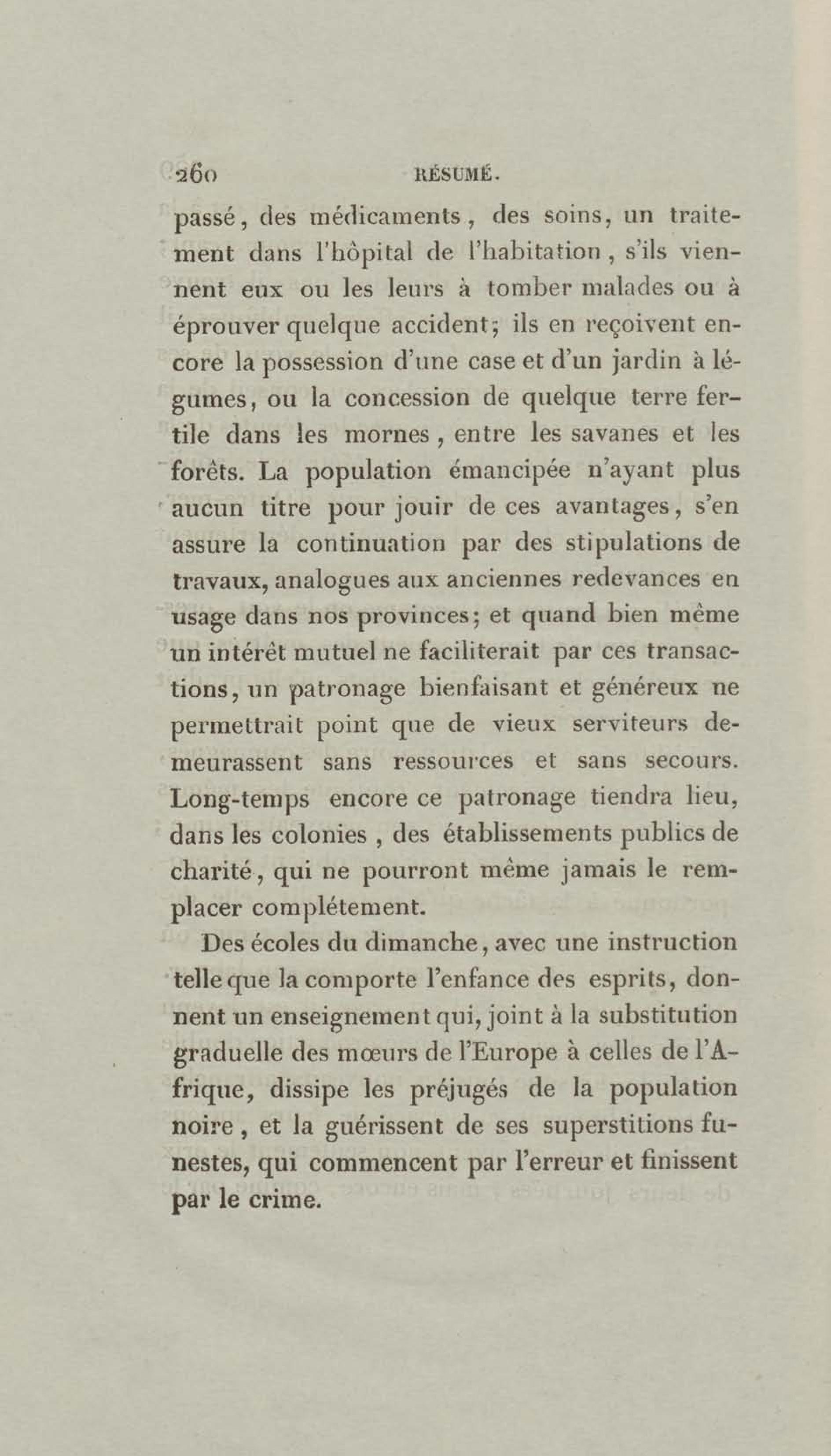 260 RÉSUMÉ.

passé, des médicaments, des soins, un traitement dans l'hôpital de l'habitation, s'ils viennent eux ou les leurs à tomber malades ou à éprouver quelque accident; ils en reçoivent encore la possession d'une case et d'un jardin à légumes, ou la concession de quelque terre fertile dans les mornes, entre les savanes et les forêts. La population émancipée n'ayant plus aucun titre pour jouir de ces avantages, s'en assure la continuation par des stipulations de travaux, analogues aux anciennes redevances en usage dans nos provinces; et quand bien même un intérêt mutuel ne faciliterait par ces transactions, un patronage bienfaisant et généreux ne permettrait point que de vieux serviteurs demeurassent sans ressources et sans secours. Long-temps encore ce patronage tiendra lieu, dans les colonies, des établissements publics de charité, qui ne pourront même jamais le remplacer complétement.

Des écoles du dimanche, avec une instruction telle que la comporte l'enfance des esprits, donnent un enseignement qui, joint à la substitution graduelle des mœurs de l'Europe à celles de l'Afrique, dissipe les préjugés de la population noire, et la guérissent de ses superstitions funestes, qui commencent par l'erreur et finissent par le crime.